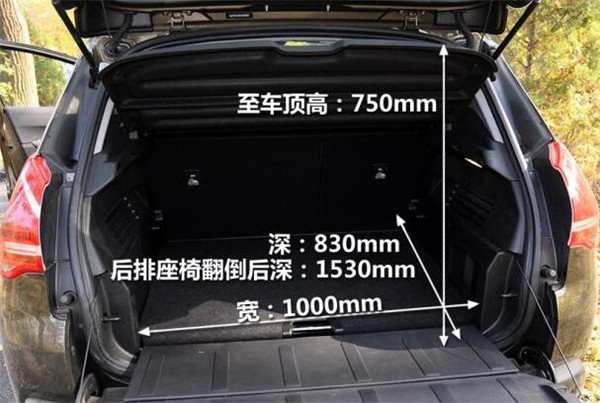 至车顶高：750mm

深：830mm
后排座椅翻倒后深：1530mm

宽：1000mm